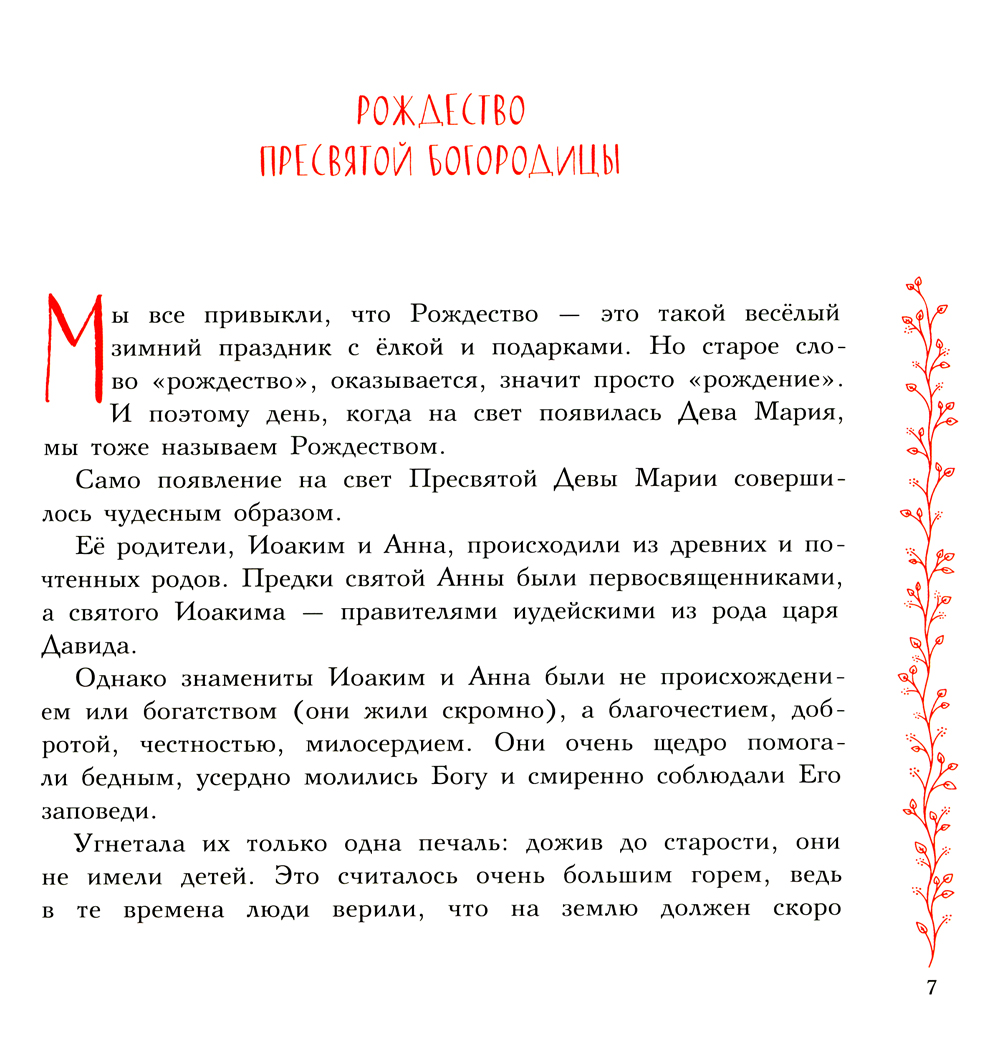 РОЖДЕСТВО
ПРЕСВЯТОЙ БОГОРОДИЦЫ

Мы все привыкли, что Рождество — это такой весёлый зимний праздник с ёлкой и подарками. Но старое слово «рождество», оказывается, значит просто «рождение». И поэтому день, когда на свет появилась Дева Мария, мы тоже называем Рождеством.

Само появление на свет Пресвятой Девы Марии совершилось чудесным образом.

Её родители, Иоаким и Анна, происходили из древних и почтенных родов. Предки святой Анны были первосвященниками, а святого Иоакима — правителями иудейскими из рода царя Давида.

Однако знамениты Иоаким и Анна были не происхождением или богатством (они жили скромно), а благочестием, добротой, честностью, милосердием. Они очень щедро помогали бедным, усердно молились Богу и смиренно соблюдали Его заповеди.

Угнетала их только одна печаль: дожив до старости, они не имели детей. Это считалось очень большим горем, ведь в те времена люди верили, что на землю должен скоро

7